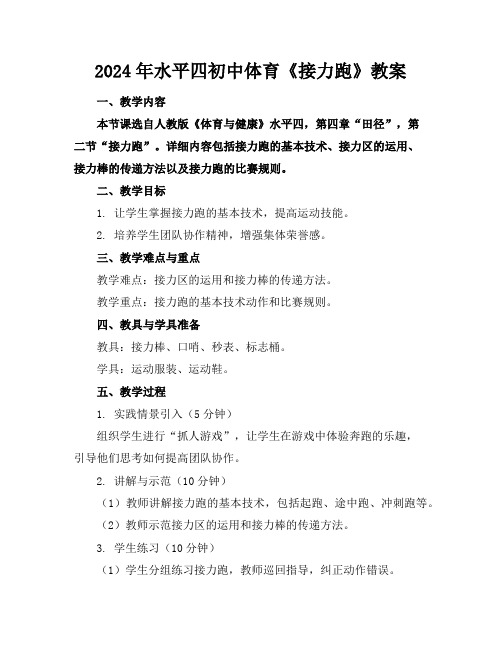 2024年水平四初中体育《接力跑》教案

一、教学内容

本节课选自人教版《体育与健康》水平四，第四章“田径”，第二节“接力跑”。详细内容包括接力跑的基本技术、接力区的运用、接力棒的传递方法以及接力跑的比赛规则。

二、教学目标

1. 让学生掌握接力跑的基本技术，提高运动技能。

2. 培养学生团队协作精神，增强集体荣誉感。

三、教学难点与重点

教学难点：接力区的运用和接力棒的传递方法。

教学重点：接力跑的基本技术动作和比赛规则。

四、教具与学具准备

教具：接力棒、口哨、秒表、标志桶。

学具：运动服装、运动鞋。

五、教学过程

1. 实践情景引入（5分钟）

组织学生进行“抓人游戏”，让学生在游戏中体验奔跑的乐趣，引导他们思考如何提高团队协作。

2. 讲解与示范（10分钟）

（1）教师讲解接力跑的基本技术，包括起跑、途中跑、冲刺跑等。

（2）教师示范接力区的运用和接力棒的传递方法。

3. 学生练习（10分钟）

（1）学生分组练习接力跑，教师巡回指导，纠正动作错误。